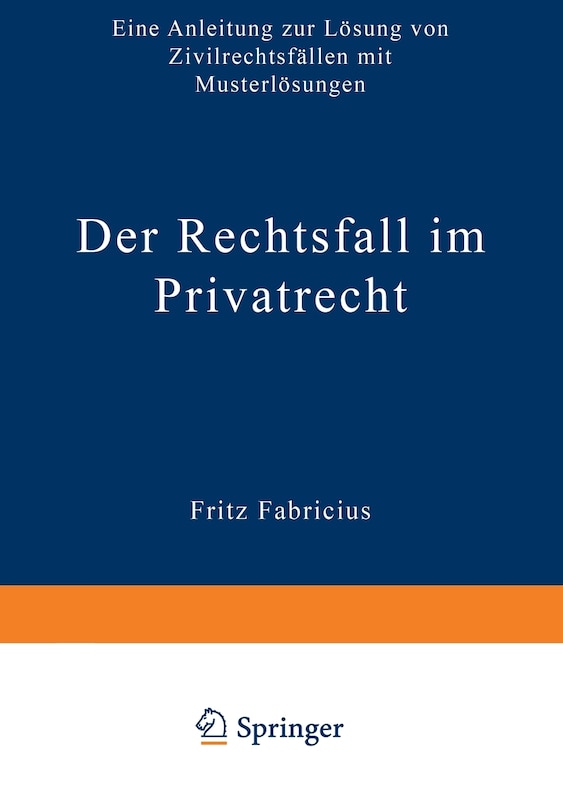 Eine Anleitung zur Lösung von Zivilrechtsfällen mit Musterlösungen

Der Rechtsfall im Privatrecht

Fritz Fabricius

Springer